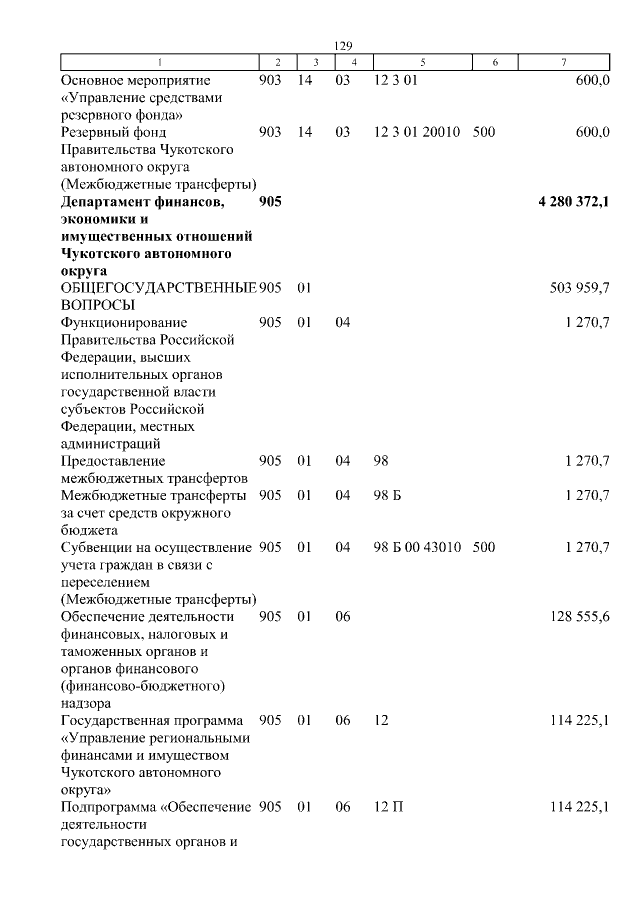 129

| 1 | 2 | 3 | 4 | 5 | 6 | 7 |
|---|---|---|---|---|---|---|
| Основное мероприятие «Управление средствами резервного фонда» | 903 | 14 | 03 | 12 3 01 | | 600,0 |
| Резервный фонд Правительства Чукотского автономного округа (Межбюджетные трансферты) | 903 | 14 | 03 | 12 3 01 20010 | 500 | 600,0 |
| **Департамент финансов, экономики и имущественных отношений Чукотского автономного округа** | **905** | | | | | **4 280 372,1** |
| ОБЩЕГОСУДАРСТВЕННЫЕ ВОПРОСЫ | 905 | 01 | | | | 503 959,7 |
| Функционирование Правительства Российской Федерации, высших исполнительных органов государственной власти субъектов Российской Федерации, местных администраций | 905 | 01 | 04 | | | 1 270,7 |
| Предоставление межбюджетных трансфертов | 905 | 01 | 04 | 98 | | 1 270,7 |
| Межбюджетные трансферты за счет средств окружного бюджета | 905 | 01 | 04 | 98 Б | | 1 270,7 |
| Субвенции на осуществление учета граждан в связи с переселением (Межбюджетные трансферты) | 905 | 01 | 04 | 98 Б 00 43010 | 500 | 1 270,7 |
| Обеспечение деятельности финансовых, налоговых и таможенных органов и органов финансового (финансово-бюджетного) надзора | 905 | 01 | 06 | | | 128 555,6 |
| Государственная программа «Управление региональными финансами и имуществом Чукотского автономного округа» | 905 | 01 | 06 | 12 | | 114 225,1 |
| Подпрограмма «Обеспечение деятельности государственных органов и | 905 | 01 | 06 | 12 П | | 114 225,1 |